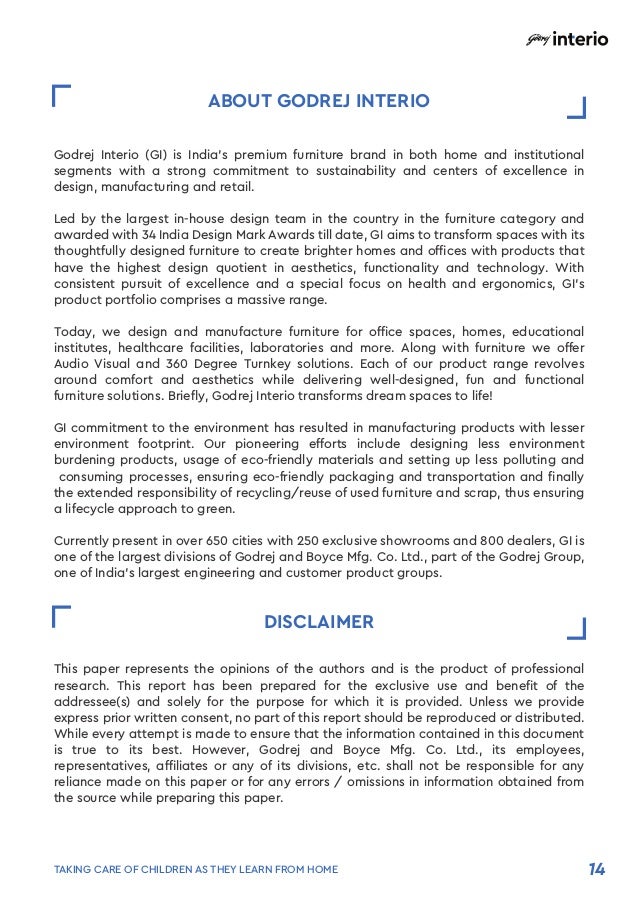 Godrej interio

ABOUT GODREJ INTERIO

Godrej Interio (GI) is India's premium furniture brand in both home and institutional segments with a strong commitment to sustainability and centers of excellence in design, manufacturing and retail.

Led by the largest in-house design team in the country in the furniture category and awarded with 34 India Design Mark Awards till date, GI aims to transform spaces with its thoughtfully designed furniture to create brighter homes and offices with products that have the highest design quotient in aesthetics, functionality and technology. With consistent pursuit of excellence and a special focus on health and ergonomics, GI's product portfolio comprises a massive range.

Today, we design and manufacture furniture for office spaces, homes, educational institutes, healthcare facilities, laboratories and more. Along with furniture we offer Audio Visual and 360 Degree Turnkey solutions. Each of our product range revolves around comfort and aesthetics while delivering well-designed, fun and functional furniture solutions. Briefly, Godrej Interio transforms dream spaces to life!

GI commitment to the environment has resulted in manufacturing products with lesser environment footprint. Our pioneering efforts include designing less environment burdening products, usage of eco-friendly materials and setting up less polluting and consuming processes, ensuring eco-friendly packaging and transportation and finally the extended responsibility of recycling/reuse of used furniture and scrap, thus ensuring a lifecycle approach to green.

Currently present in over 650 cities with 250 exclusive showrooms and 800 dealers, GI is one of the largest divisions of Godrej and Boyce Mfg. Co. Ltd., part of the Godrej Group, one of India's largest engineering and customer product groups.

DISCLAIMER

This paper represents the opinions of the authors and is the product of professional research. This report has been prepared for the exclusive use and benefit of the addressee(s) and solely for the purpose for which it is provided. Unless we provide express prior written consent, no part of this report should be reproduced or distributed. While every attempt is made to ensure that the information contained in this document is true to its best. However, Godrej and Boyce Mfg. Co. Ltd., its employees, representatives, affiliates or any of its divisions, etc. shall not be responsible for any reliance made on this paper or for any errors / omissions in information obtained from the source while preparing this paper.

TAKING CARE OF CHILDREN AS THEY LEARN FROM HOME

14